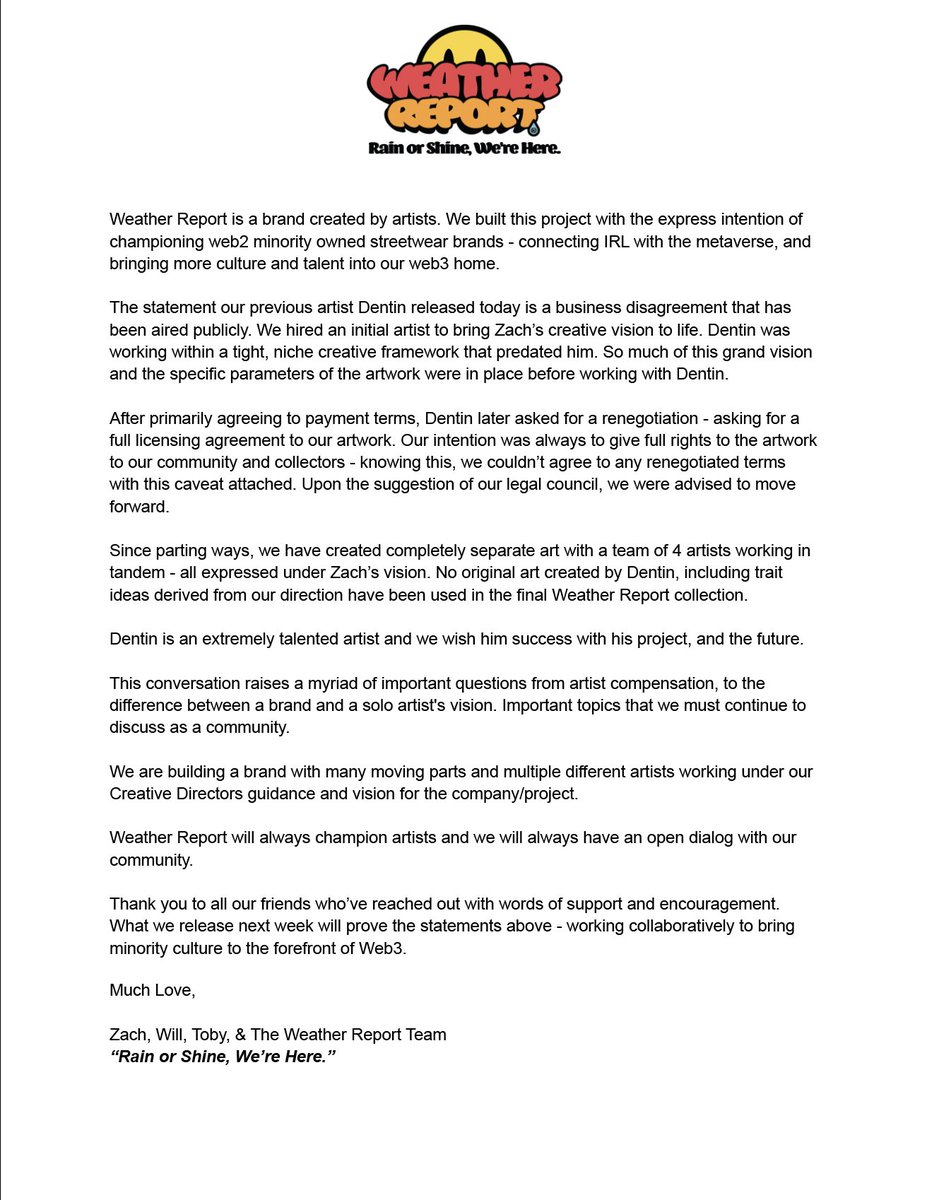 WEATHER REPORT
Rain or Shine, We're Here.

Weather Report is a brand created by artists. We built this project with the express intention of championing web2 minority owned streetwear brands - connecting IRL with the metaverse, and bringing more culture and talent into our web3 home.

The statement our previous artist Dentin released today is a business disagreement that has been aired publicly. We hired an initial artist to bring Zach's creative vision to life. Dentin was working within a tight, niche creative framework that predated him. So much of this grand vision and the specific parameters of the artwork were in place before working with Dentin.

After primarily agreeing to payment terms, Dentin later asked for a renegotiation - asking for a full licensing agreement to our artwork. Our intention was always to give full rights to the artwork to our community and collectors - knowing this, we couldn't agree to any renegotiated terms with this caveat attached. Upon the suggestion of our legal council, we were advised to move forward.

Since parting ways, we have created completely separate art with a team of 4 artists working in tandem - all expressed under Zach's vision. No original art created by Dentin, including trait ideas derived from our direction have been used in the final Weather Report collection.

Dentin is an extremely talented artist and we wish him success with his project, and the future.

This conversation raises a myriad of important questions from artist compensation, to the difference between a brand and a solo artist's vision. Important topics that we must continue to discuss as a community.

We are building a brand with many moving parts and multiple different artists working under our Creative Directors guidance and vision for the company/project.

Weather Report will always champion artists and we will always have an open dialog with our community.

Thank you to all our friends who've reached out with words of support and encouragement. What we release next week will prove the statements above - working collaboratively to bring minority culture to the forefront of Web3.

Much Love,

Zach, Will, Toby, & The Weather Report Team
"Rain or Shine, We're Here."